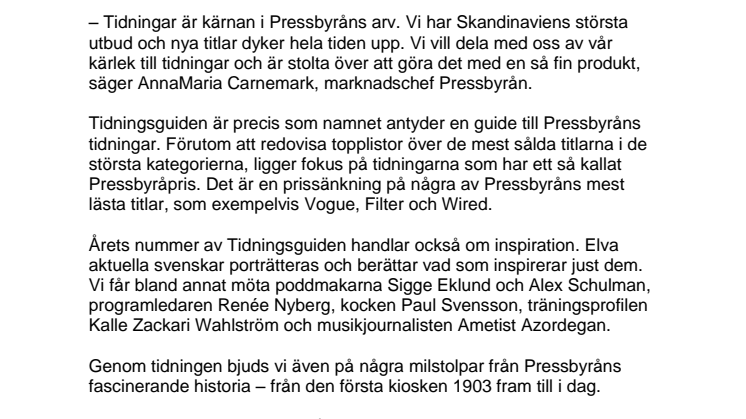 – Tidningar är kärnan i Pressbyråns arv. Vi har Skandinaviens största utbud och nya titlar dyker hela tiden upp. Vi vill dela med oss av vår kärlek till tidningar och är stolta över att göra det med en så fin produkt, säger AnnaMaria Carnemark, marknadschef Pressbyrån.

Tidningsguiden är precis som namnet antyder en guide till Pressbyråns tidningar. Förutom att redovisa topplistor över de mest sålda titlarna i de största kategorierna, ligger fokus på tidningarna som har ett så kallat Pressbyråpris. Det är en prissänkning på några av Pressbyråns mest lästa titlar, som exempelvis Vogue, Filter och Wired.

Årets nummer av Tidningsguiden handlar också om inspiration. Elva aktuella svenskar porträtteras och berättar vad som inspirerar just dem. Vi får bland annat möta poddmakarna Sigge Eklund och Alex Schulman, programledaren Renée Nyberg, kocken Paul Svensson, träningsprofilen Kalle Zackari Wahlström och musikjournalisten Ametist Azordegan.

Genom tidningen bjuds vi även på några milstolpar från Pressbyråns fascinerande historia – från den första kiosken 1903 fram till i dag.